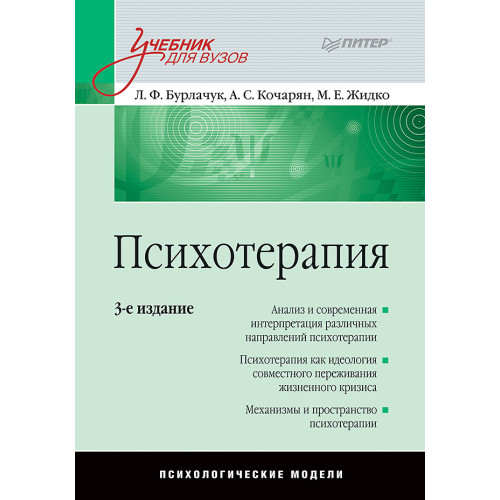 Учебник для вузов

ПИТЕР

Л. Ф. Бурлачук, А. С. Кочарян, М. Е. Жидко

Психотерапия

3-е издание

Анализ и современная интерпретация различных направлений психотерапии

Психотерапия как идеология совместного переживания жизненного кризиса

Механизмы и пространство психотерапии

ПСИХОЛОГИЧЕСКИЕ МОДЕЛИ